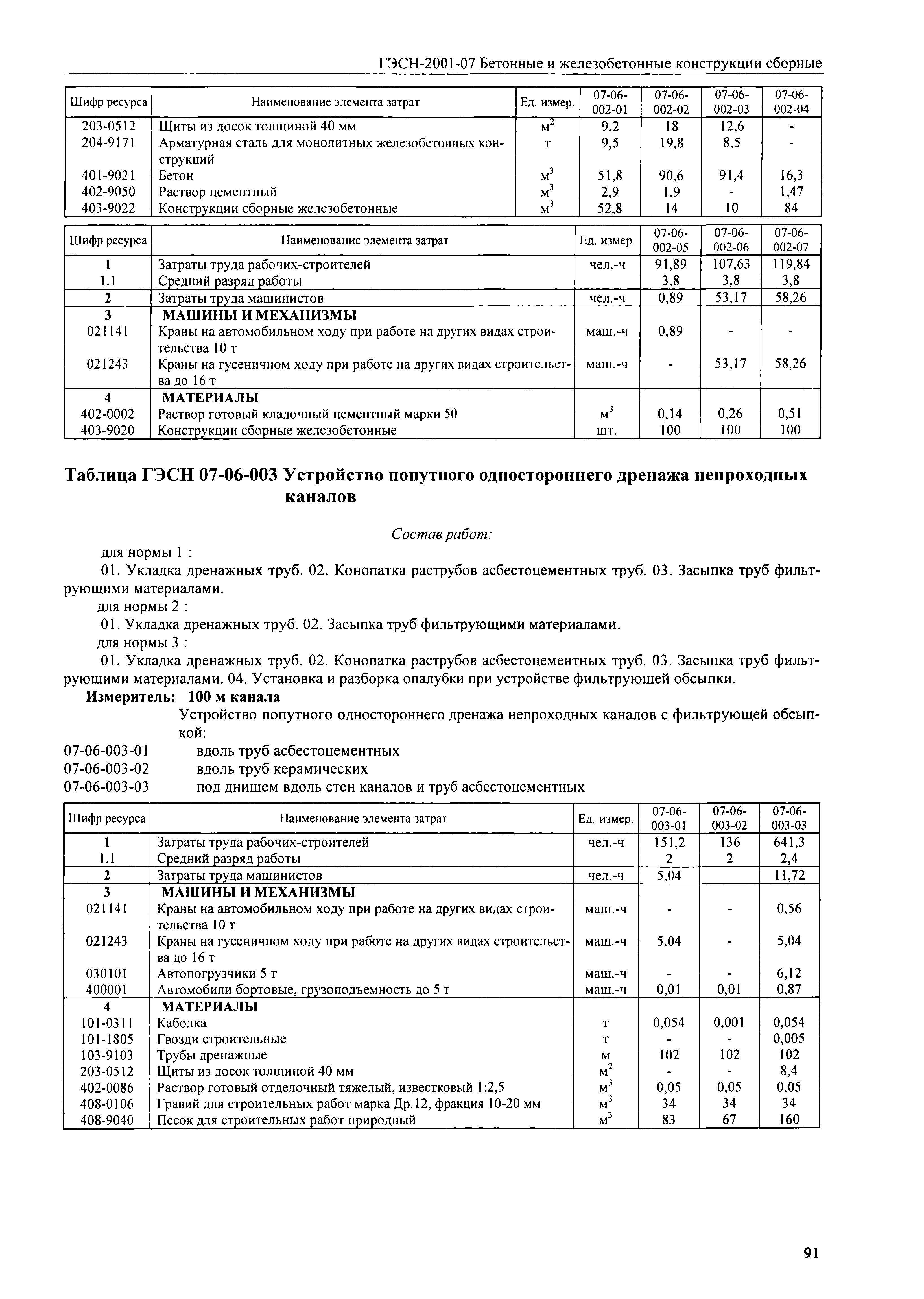 ГЭСН-2001-07 Бетонные и железобетонные конструкции сборные

| Шифр ресурса | Наименование элемента затрат | Ед. измер. | 07-06-002-01 | 07-06-002-02 | 07-06-002-03 | 07-06-002-04 |
|---|---|---|---|---|---|---|
| 203-0512 | Щиты из досок толщиной 40 мм | $м^2$ | 9,2 | 18 | 12,6 | - |
| 204-9171 | Арматурная сталь для монолитных железобетонных конструкций | т | 9,5 | 19,8 | 8,5 | - |
| 401-9021 | Бетон | $м^3$ | 51,8 | 90,6 | 91,4 | 16,3 |
| 402-9050 | Раствор цементный | $м^3$ | 2,9 | 1,9 | - | 1,47 |
| 403-9022 | Конструкции сборные железобетонные | $м^3$ | 52,8 | 14 | 10 | 84 |

| Шифр ресурса | Наименование элемента затрат | Ед. измер. | 07-06-002-05 | 07-06-002-06 | 07-06-002-07 |
|---|---|---|---|---|---|
| 1 | Затраты труда рабочих-строителей | чел.-ч | 91,89 | 107,63 | 119,84 |
| 1.1 | Средний разряд работы | | 3,8 | 3,8 | 3,8 |
| 2 | Затраты труда машинистов | чел.-ч | 0,89 | 53,17 | 58,26 |
| 3 | МАШИНЫ И МЕХАНИЗМЫ | | | | |
| 021141 | Краны на автомобильном ходу при работе на других видах строительства 10 т | маш.-ч | 0,89 | - | - |
| 021243 | Краны на гусеничном ходу при работе на других видах строительства до 16 т | маш.-ч | - | 53,17 | 58,26 |
| 4 | МАТЕРИАЛЫ | | | | |
| 402-0002 | Раствор готовый кладочный цементный марки 50 | $м^3$ | 0,14 | 0,26 | 0,51 |
| 403-9020 | Конструкции сборные железобетонные | шт. | 100 | 100 | 100 |

Таблица ГЭСН 07-06-003 Устройство попутного одностороннего дренажа непроходных каналов

Состав работ:

для нормы 1 :

01. Укладка дренажных труб. 02. Конопатка раструбов асбестоцементных труб. 03. Засыпка труб фильтрующими материалами.

для нормы 2 :

01. Укладка дренажных труб. 02. Засыпка труб фильтрующими материалами.

для нормы 3 :

01. Укладка дренажных труб. 02. Конопатка раструбов асбестоцементных труб. 03. Засыпка труб фильтрующими материалами. 04. Установка и разборка опалубки при устройстве фильтрующей обсыпки.

Измеритель: 100 м канала

Устройство попутного одностороннего дренажа непроходных каналов с фильтрующей обсыпкой:

07-06-003-01 вдоль труб асбестоцементных
07-06-003-02 вдоль труб керамических
07-06-003-03 под днищем вдоль стен каналов и труб асбестоцементных

| Шифр ресурса | Наименование элемента затрат | Ед. измер. | 07-06-003-01 | 07-06-003-02 | 07-06-003-03 |
|---|---|---|---|---|---|
| 1 | Затраты труда рабочих-строителей | чел.-ч | 151,2 | 136 | 641,3 |
| 1.1 | Средний разряд работы | | 2 | 2 | 2,4 |
| 2 | Затраты труда машинистов | чел.-ч | 5,04 | | 11,72 |
| 3 | МАШИНЫ И МЕХАНИЗМЫ | | | | |
| 021141 | Краны на автомобильном ходу при работе на других видах строительства 10 т | маш.-ч | - | - | 0,56 |
| 021243 | Краны на гусеничном ходу при работе на других видах строительства до 16 т | маш.-ч | 5,04 | - | 5,04 |
| 030101 | Автопогрузчики 5 т | маш.-ч | - | - | 6,12 |
| 400001 | Автомобили бортовые, грузоподъемность до 5 т | маш.-ч | 0,01 | 0,01 | 0,87 |
| 4 | МАТЕРИАЛЫ | | | | |
| 101-0311 | Каболка | т | 0,054 | 0,001 | 0,054 |
| 101-1805 | Гвозди строительные | т | - | - | 0,005 |
| 103-9103 | Трубы дренажные | м | 102 | 102 | 102 |
| 203-0512 | Щиты из досок толщиной 40 мм | $м^2$ | - | - | 8,4 |
| 402-0086 | Раствор готовый отделочный тяжелый, известковый 1:2,5 | $м^3$ | 0,05 | 0,05 | 0,05 |
| 408-0106 | Гравий для строительных работ марка Др.12, фракция 10-20 мм | $м^3$ | 34 | 34 | 34 |
| 408-9040 | Песок для строительных работ природный | $м^3$ | 83 | 67 | 160 |

91